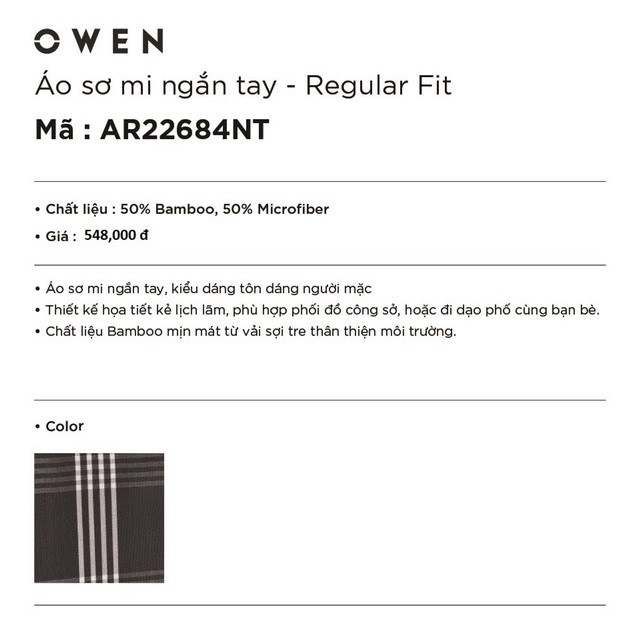 OWEN

Áo sơ mi ngắn tay - Regular Fit

Mã : AR22684NT

• Chất liệu : 50% Bamboo, 50% Microfiber
• Giá : 548,000 đ

• Áo sơ mi ngắn tay, kiểu dáng tôn dáng người mặc
• Thiết kế họa tiết kẻ lịch lãm, phù hợp phối đồ công sở, hoặc đi dạo phố cùng bạn bè.
• Chất liệu Bamboo mịn mát từ vải sợi tre thân thiện môi trường.

• Color